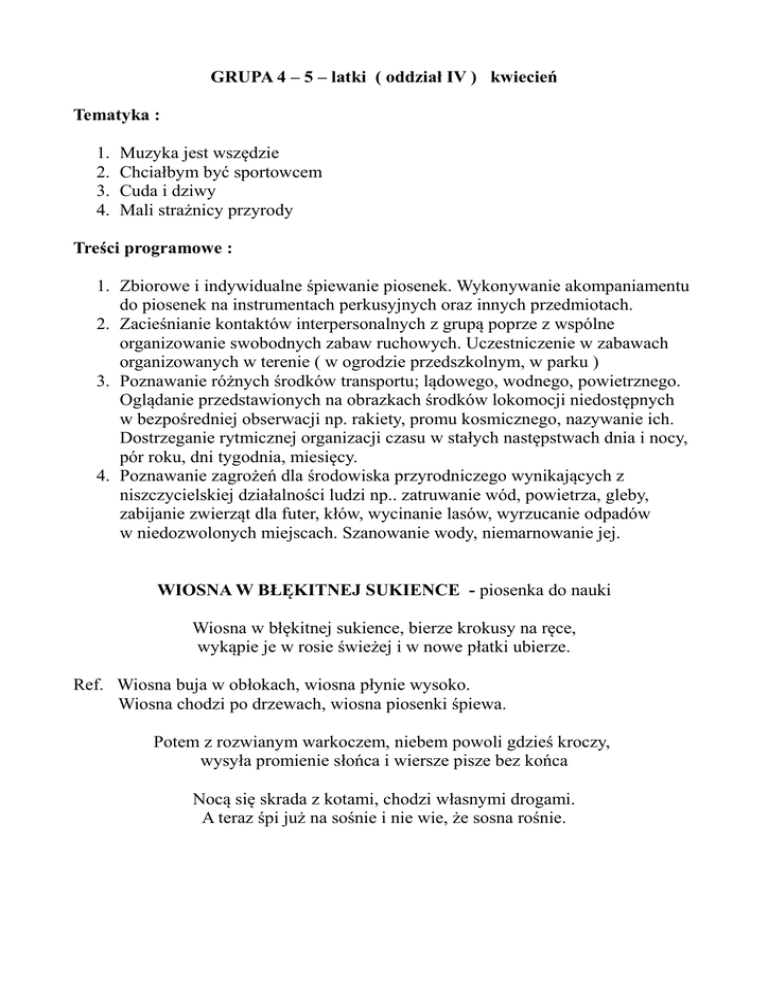 GRUPA 4 – 5 – latki ( oddział IV ) kwiecień

Tematyka :

1. Muzyka jest wszędzie
2. Chciałbym być sportowcem
3. Cuda i dziwy
4. Mali strażnicy przyrody

Treści programowe :

1. Zbiorowe i indywidualne śpiewanie piosenek. Wykonywanie akompaniamentu do piosenek na instrumentach perkusyjnych oraz innych przedmiotach.
2. Zacieśnianie kontaktów interpersonalnych z grupą poprze z wspólne organizowanie swobodnych zabaw ruchowych. Uczestniczenie w zabawach organizowanych w terenie ( w ogrodzie przedszkolnym, w parku )
3. Poznawanie różnych środków transportu; lądowego, wodnego, powietrznego. Oglądanie przedstawionych na obrazkach środków lokomocji niedostępnych w bezpośredniej obserwacji np. rakiety, promu kosmicznego, nazywanie ich. Dostrzeganie rytmicznej organizacji czasu w stałych następstwach dnia i nocy, pór roku, dni tygodnia, miesięcy.
4. Poznawanie zagrożeń dla środowiska przyrodniczego wynikających z niszczycielskiej działalności ludzi np.. zatruwanie wód, powietrza, gleby, zabijanie zwierząt dla futer, kłów, wycinanie lasów, wyrzucanie odpadów w niedozwolonych miejscach. Szanowanie wody, niemarnowanie jej.

WIOSNA W BŁĘKITNEJ SUKIENCE - piosenka do nauki

Wiosna w błękitnej sukience, bierze krokusy na ręce,
wykąpie je w rosie świeżej i w nowe płatki ubierze.

Ref. Wiosna buja w obłokach, wiosna płynie wysoko.
Wiosna chodzi po drzewach, wiosna piosenki śpiewa.

Potem z rozwianym warkoczem, niebem powoli gdzieś kroczy,
wysyła promienie słońca i wiersze pisze bez końca

Nocą się skrada z kotami, chodzi własnymi drogami.
A teraz śpi już na sośnie i nie wie, że sosna rośnie.